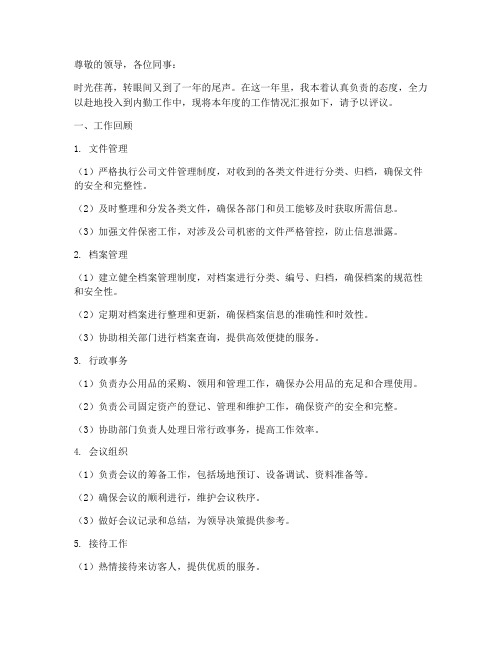 尊敬的领导，各位同事：

时光荏苒，转眼间又到了一年的尾声。在这一年里，我本着认真负责的态度，全力以赴地投入到内勤工作中，现将本年度的工作情况汇报如下，请予以评议。

一、工作回顾

1. 文件管理

（1）严格执行公司文件管理制度，对收到的各类文件进行分类、归档，确保文件的安全和完整性。

（2）及时整理和分发各类文件，确保各部门和员工能够及时获取所需信息。

（3）加强文件保密工作，对涉及公司机密的文件严格管控，防止信息泄露。

2. 档案管理

（1）建立健全档案管理制度，对档案进行分类、编号、归档，确保档案的规范性和安全性。

（2）定期对档案进行整理和更新，确保档案信息的准确性和时效性。

（3）协助相关部门进行档案查询，提供高效便捷的服务。

3. 行政事务

（1）负责办公用品的采购、领用和管理工作，确保办公用品的充足和合理使用。

（2）负责公司固定资产的登记、管理和维护工作，确保资产的安全和完整。

（3）协助部门负责人处理日常行政事务，提高工作效率。

4. 会议组织

（1）负责会议的筹备工作，包括场地预订、设备调试、资料准备等。

（2）确保会议的顺利进行，维护会议秩序。

（3）做好会议记录和总结，为领导决策提供参考。

5. 接待工作

（1）热情接待来访客人，提供优质的服务。